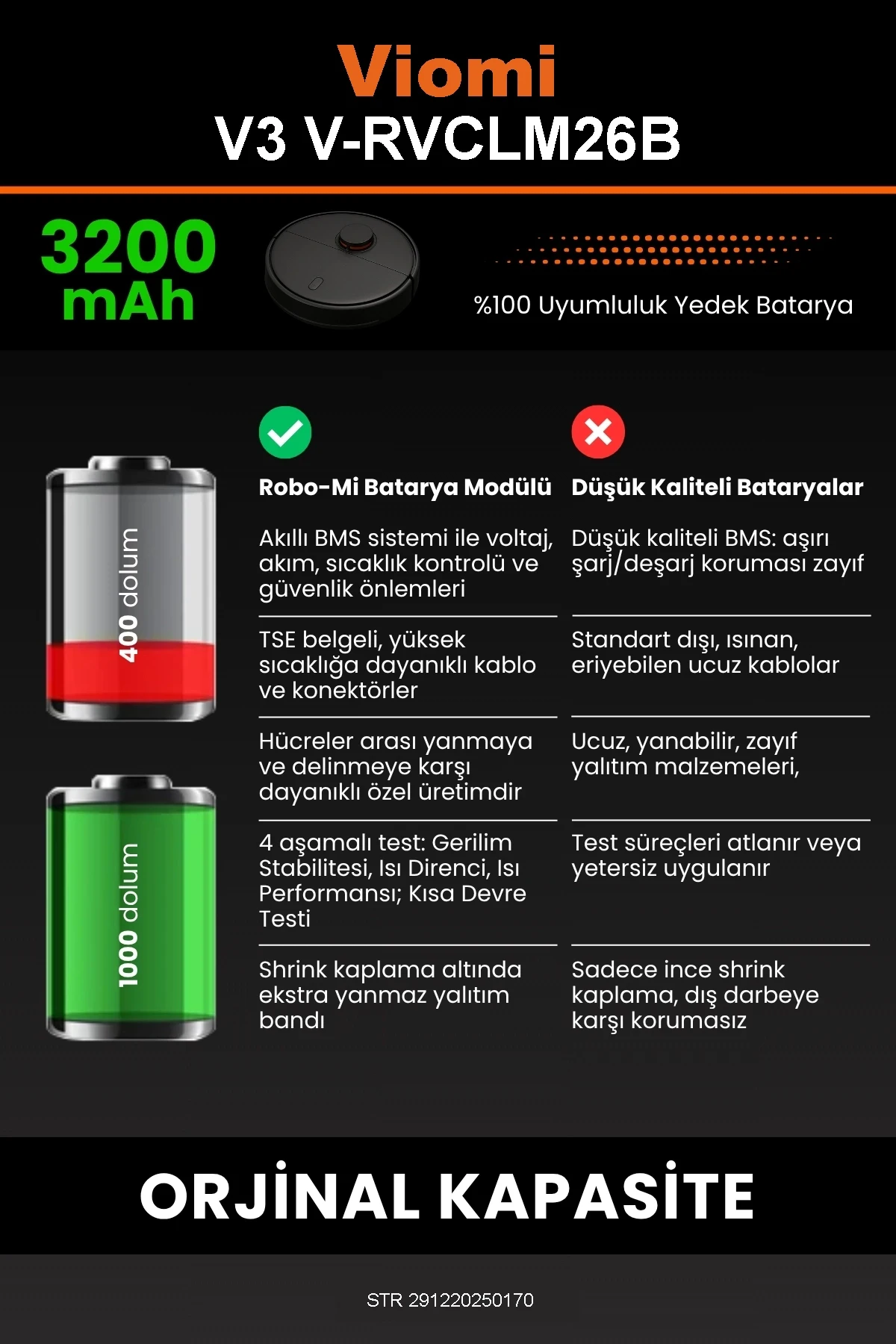 Viomi
V3 V-RVCLM26B

3200 mAh

%100 Uyumluluk Yedek Batarya

400 dolum

1000 dolum

| Robo-Mi Batarya Modülü | Düşük Kaliteli Bataryalar |
|---|---|
| Akıllı BMS sistemi ile voltaj, akım, sıcaklık kontrolü ve güvenlik önlemleri | Düşük kaliteli BMS: aşırı şarj/deşarj koruması zayıf |
| TSE belgeli, yüksek sıcaklığa dayanıklı kablo ve konektörler | Standart dışı, ısınan, eriyebilen ucuz kablolar |
| Hücreler arası yanmaya ve delinmeye karşı dayanıklı özel üretimdir | Ucuz, yanabilir, zayıf yalıtım malzemeleri, |
| 4 aşamalı test: Gerilim Stabilitesi, Isı Direnci, Isı Performansı; Kısa Devre Testi | Test süreçleri atlanır veya yetersiz uygulanır |
| Shrink kaplama altında ekstra yanmaz yalıtım bandı | Sadece ince shrink kaplama, dış darbeye karşı korumasız |

ORJİNAL KAPASİTE

STR 291220250170